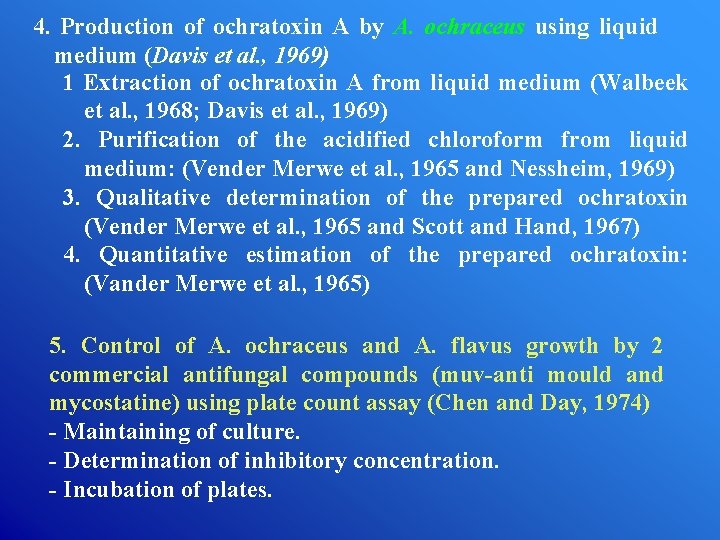 4. Production of ochratoxin A by A. ochraceus using liquid medium (Davis et al., 1969)

1 Extraction of ochratoxin A from liquid medium (Walbeek et al., 1968; Davis et al., 1969)

2. Purification of the acidified chloroform from liquid medium: (Vender Merwe et al., 1965 and Nessheim, 1969)

3. Qualitative determination of the prepared ochratoxin (Vender Merwe et al., 1965 and Scott and Hand, 1967)

4. Quantitative estimation of the prepared ochratoxin: (Vander Merwe et al., 1965)

5. Control of A. ochraceus and A. flavus growth by 2 commercial antifungal compounds (muv-anti mould and mycostatine) using plate count assay (Chen and Day, 1974)

- Maintaining of culture.
- Determination of inhibitory concentration.
- Incubation of plates.